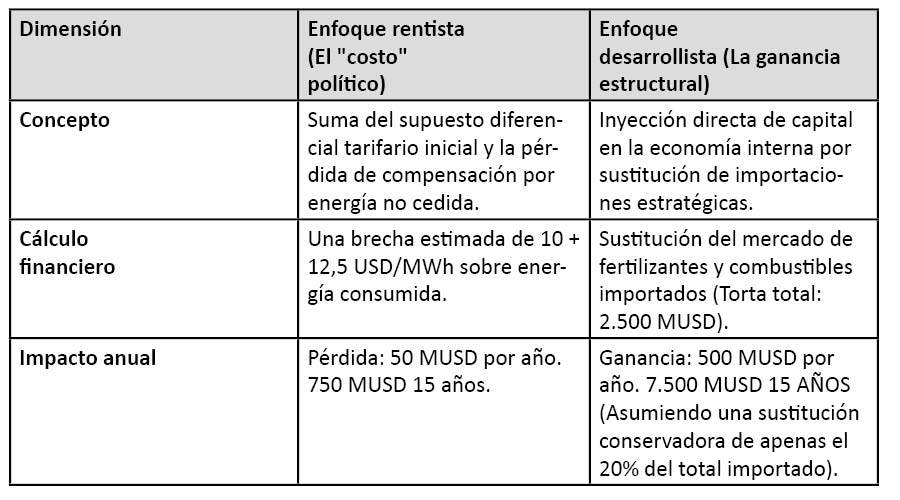 | Dimensión | Enfoque rentista (El "costo" político) | Enfoque desarrollista (La ganancia estructural) |
|---|---|---|
| Concepto | Suma del supuesto diferencial tarifario inicial y la pérdida de compensación por energía no cedida. | Inyección directa de capital en la economía interna por sustitución de importaciones estratégicas. |
| Cálculo financiero | Una brecha estimada de 10 + 12,5 USD/MWh sobre energía consumida. | Sustitución del mercado de fertilizantes y combustibles importados (Torta total: 2.500 MUSD). |
| Impacto anual | Pérdida: 50 MUSD por año. 750 MUSD 15 años. | Ganancia: 500 MUSD por año. 7.500 MUSD 15 AÑOS (Asumiendo una sustitución conservadora de apenas el 20% del total importado). |